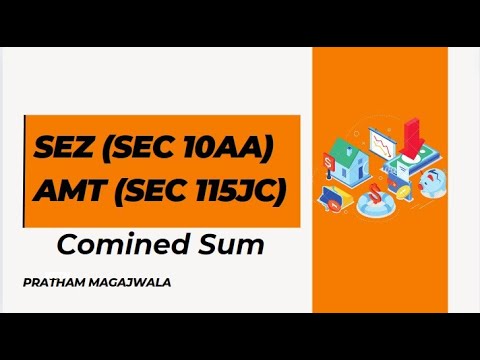 SEZ (SEC 10AA)
AMT (SEC 115JC)

Comined Sum

PRATHAM MAGAJWALA